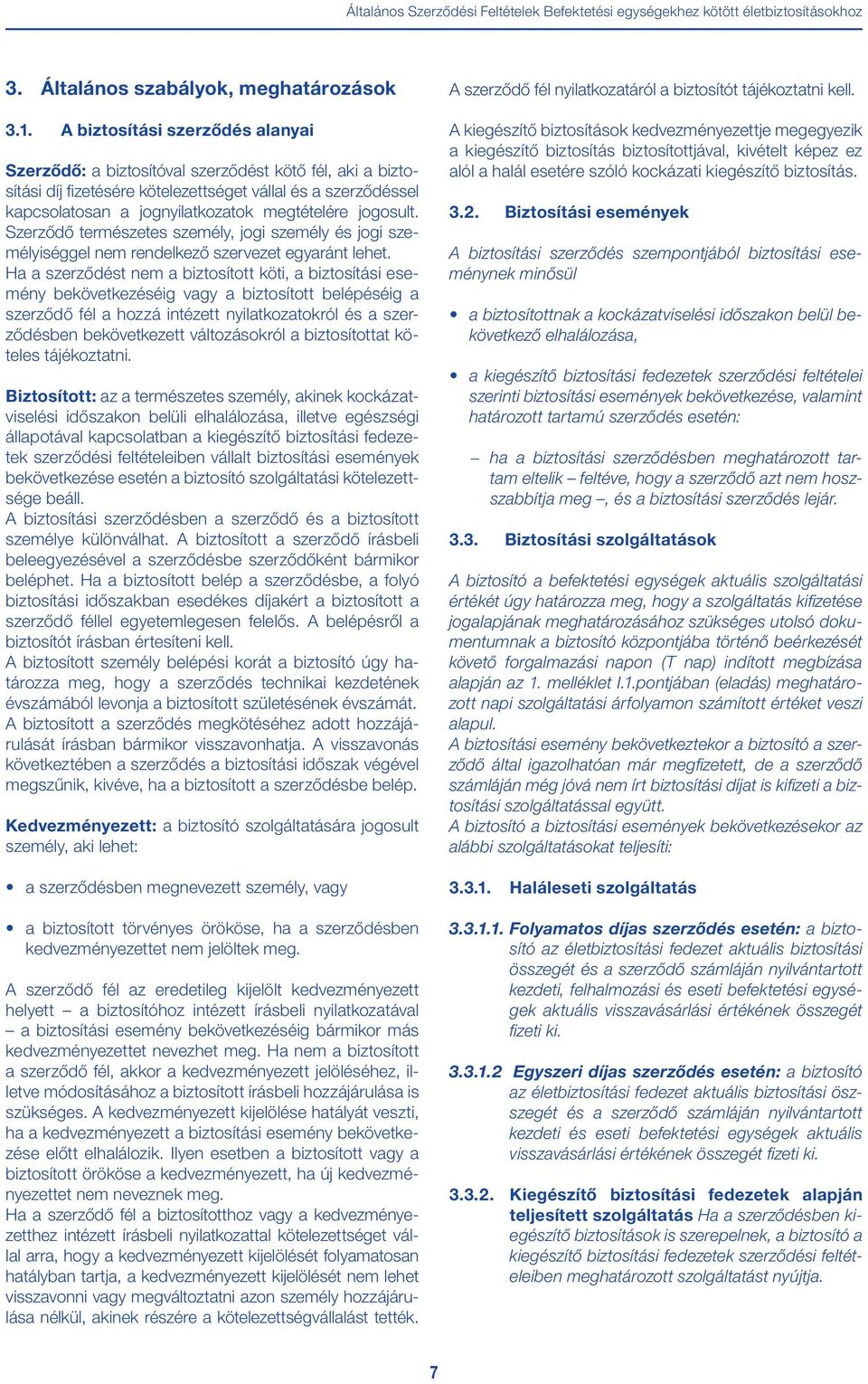 Általános Szerződési Feltételek Befektetési egységekhez kötött életbiztosításokhoz

3. Általános szabályok, meghatározások

3.1. A biztosítási szerződés alanyai

Szerződő: a biztosítóval szerződést kötő fél, aki a biztosítási díj fizetésére kötelezettséget vállal és a szerződéssel kapcsolatosan a jognyilatkozatok megtételére jogosult. Szerződő természetes személy, jogi személy és jogi személyiséggel nem rendelkező szervezet egyaránt lehet. Ha a szerződést nem a biztosított köti, a biztosítási esemény bekövetkezéséig vagy a biztosított belépéséig a szerződő fél a hozzá intézett nyilatkozatokról és a szerződésben bekövetkezett változásokról a biztosítottat köteles tájékoztatni.

Biztosított: az a természetes személy, akinek kockázatviselési időszakon belüli elhalálozása, illetve egészségi állapotával kapcsolatban a kiegészítő biztosítási fedezetek szerződési feltételeiben vállalt biztosítási események bekövetkezése esetén a biztosító szolgáltatási kötelezettsége beáll.
A biztosítási szerződésben a szerződő és a biztosított személye különválhat. A biztosított a szerződő írásbeli beleegyezésével a szerződésbe szerződőként bármikor beléphet. Ha a biztosított belép a szerződésbe, a folyó biztosítási időszakban esedékes díjakért a biztosított a szerződő féllel egyetemlegesen felelős. A belépésről a biztosítót írásban értesíteni kell.
A biztosított személy belépési korát a biztosító úgy határozza meg, hogy a szerződés technikai kezdetének évszámából levonja a biztosított születésének évszámát.
A biztosított a szerződés megkötéséhez adott hozzájárulását írásban bármikor visszavonhatja. A visszavonás következtében a szerződés a biztosítási időszak végével megszűnik, kivéve, ha a biztosított a szerződésbe belép.

Kedvezményezett: a biztosító szolgáltatására jogosult személy, aki lehet:

• a szerződésben megnevezett személy, vagy

• a biztosított törvényes örököse, ha a szerződésben kedvezményezettet nem jelöltek meg.

A szerződő fél az eredetileg kijelölt kedvezményezett helyett – a biztosítóhoz intézett írásbeli nyilatkozatával – a biztosítási esemény bekövetkezéséig bármikor más kedvezményezettet nevezhet meg. Ha nem a biztosított a szerződő fél, akkor a kedvezményezett jelöléséhez, illetve módosításához a biztosított írásbeli hozzájárulása is szükséges. A kedvezményezett kijelölése hatályát veszti, ha a kedvezményezett a biztosítási esemény bekövetkezése előtt elhalálozik. Ilyen esetben a biztosított vagy a biztosított örököse a kedvezményezett, ha új kedvezményezettet nem neveznek meg.
Ha a szerződő fél a biztosítotthoz vagy a kedvezményezetthez intézett írásbeli nyilatkozattal kötelezettséget vállal arra, hogy a kedvezményezett kijelölését folyamatosan hatályban tartja, a kedvezményezett kijelölését nem lehet visszavonni vagy megváltoztatni azon személy hozzájárulása nélkül, akinek részére a kötelezettségvállalást tették.

A szerződő fél nyilatkozatáról a biztosítót tájékoztatni kell.

A kiegészítő biztosítások kedvezményezettje megegyezik a kiegészítő biztosítás biztosítottjával, kivételt képez ez alól a halál esetére szóló kockázati kiegészítő biztosítás.

3.2. Biztosítási események

A biztosítási szerződés szempontjából biztosítási eseménynek minősül

• a biztosítottnak a kockázatviselési időszakon belül bekövetkező elhalálozása,

• a kiegészítő biztosítási fedezetek szerződési feltételei szerinti biztosítási események bekövetkezése, valamint határozott tartamú szerződés esetén:

– ha a biztosítási szerződésben meghatározott tartam eltelik – feltéve, hogy a szerződő azt nem hosszabbítja meg –, és a biztosítási szerződés lejár.

3.3. Biztosítási szolgáltatások

A biztosító a befektetési egységek aktuális szolgáltatási értékét úgy határozza meg, hogy a szolgáltatás kifizetése jogalapjának meghatározásához szükséges utolsó dokumentumnak a biztosító központjába történő beérkezését követő forgalmazási napon (T nap) indított megbízása alapján az 1. melléklet I.1.pontjában (eladás) meghatározott napi szolgáltatási árfolyamon számított értéket veszi alapul.
A biztosítási esemény bekövetkeztekor a biztosító a szerződő által igazolhatóan már megfizetett, de a szerződő számláján még jóvá nem írt biztosítási díjat is kifizeti a biztosítási szolgáltatással együtt.
A biztosító a biztosítási események bekövetkezésekor az alábbi szolgáltatásokat teljesíti:

3.3.1. Haláleseti szolgáltatás

3.3.1.1. Folyamatos díjas szerződés esetén: a biztosító az életbiztosítási fedezet aktuális biztosítási összegét és a szerződő számláján nyilvántartott kezdeti, felhalmozási és eseti befektetési egységek aktuális visszavásárlási értékének összegét fizeti ki.

3.3.1.2 Egyszeri díjas szerződés esetén: a biztosító az életbiztosítási fedezet aktuális biztosítási összegét és a szerződő számláján nyilvántartott kezdeti és eseti befektetési egységek aktuális visszavásárlási értékének összegét fizeti ki.

3.3.2. Kiegészítő biztosítási fedezetek alapján teljesített szolgáltatás Ha a szerződésben kiegészítő biztosítások is szerepelnek, a biztosító a kiegészítő biztosítási fedezetek szerződési feltételeiben meghatározott szolgáltatást nyújtja.

7